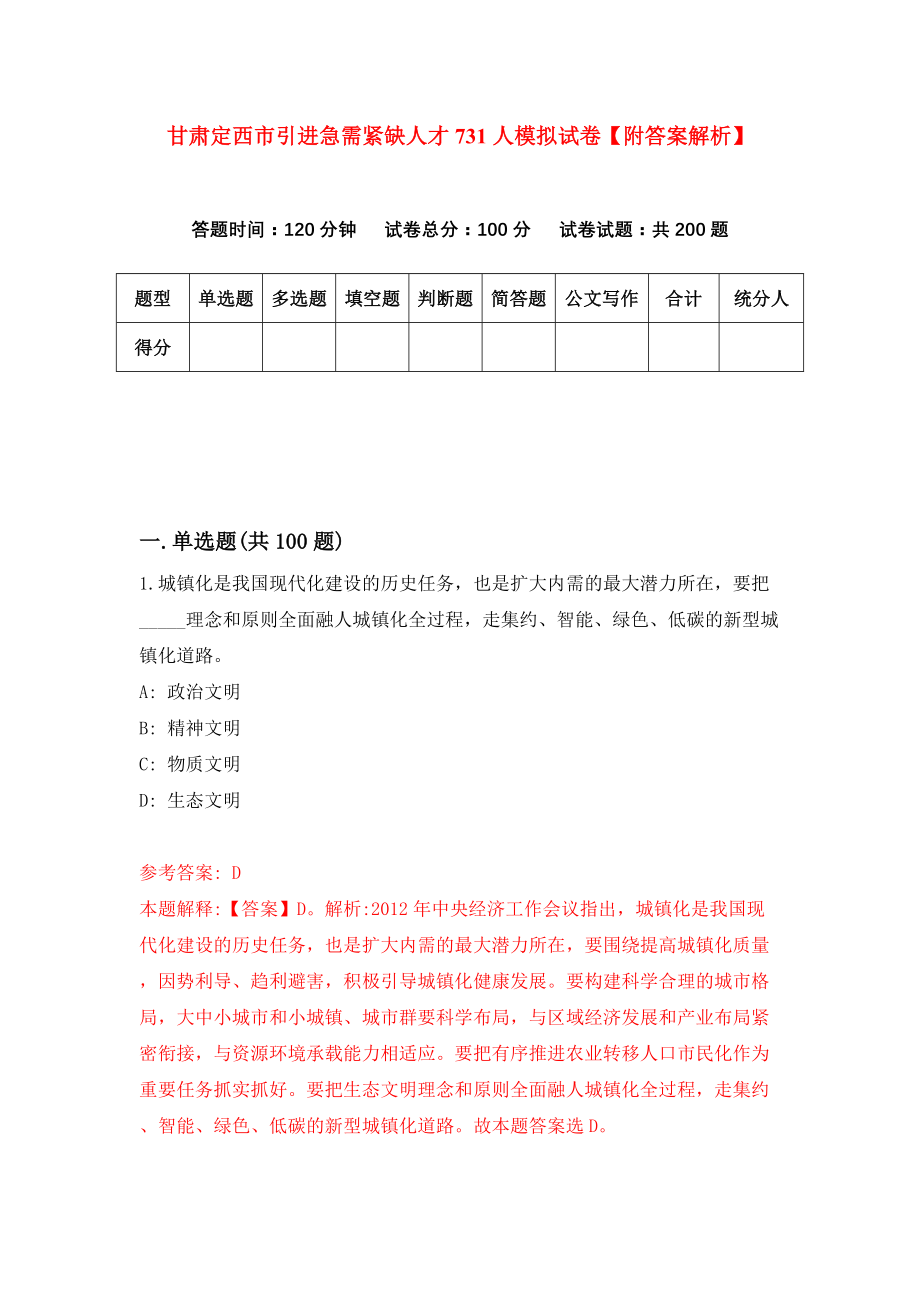 甘肃定西市引进急需紧缺人才731人模拟试卷【附答案解析】

答题时间：120分钟　试卷总分：100分　试卷试题：共200题

| 题型 | 单选题 | 多选题 | 填空题 | 判断题 | 简答题 | 公文写作 | 合计 | 统分人 |
|---|---|---|---|---|---|---|---|---|
| 得分 | | | | | | | | |

一.单选题(共100题)

1.城镇化是我国现代化建设的历史任务，也是扩大内需的最大潜力所在，要把_____理念和原则全面融人城镇化全过程，走集约、智能、绿色、低碳的新型城镇化道路。

A: 政治文明

B: 精神文明

C: 物质文明

D: 生态文明

参考答案: D

本题解释:【答案】D。解析:2012年中央经济工作会议指出，城镇化是我国现代化建设的历史任务，也是扩大内需的最大潜力所在，要围绕提高城镇化质量，因势利导、趋利避害，积极引导城镇化健康发展。要构建科学合理的城市格局，大中小城市和小城镇、城市群要科学布局，与区域经济发展和产业布局紧密衔接，与资源环境承载能力相适应。要把有序推进农业转移人口市民化作为重要任务抓实抓好。要把生态文明理念和原则全面融人城镇化全过程，走集约、智能、绿色、低碳的新型城镇化道路。故本题答案选D。